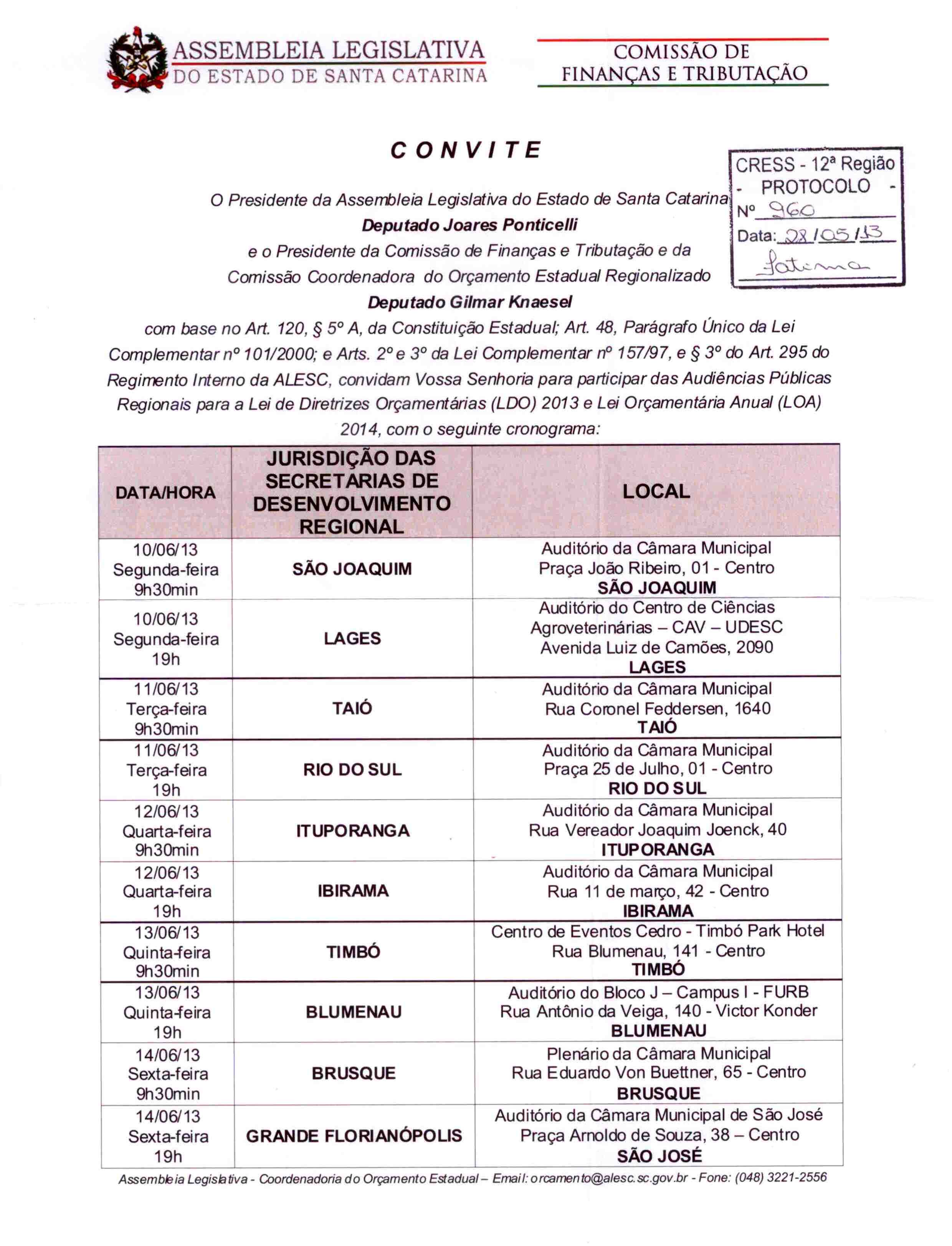 ASSEMBLEIA LEGISLATIVA
DO ESTADO DE SANTA CATARINA

COMISSÃO DE
FINANÇAS E TRIBUTAÇÃO

CONVITE

CRESS - 12ª Região
- PROTOCOLO -
Nº 960
Data: 28/05/13
Fatima

O Presidente da Assembleia Legislativa do Estado de Santa Catarina
Deputado Joares Ponticelli
e o Presidente da Comissão de Finanças e Tributação e da Comissão Coordenadora do Orçamento Estadual Regionalizado
Deputado Gilmar Knaesel
com base no Art. 120, § 5º A, da Constituição Estadual; Art. 48, Parágrafo Único da Lei Complementar nº 101/2000; e Arts. 2º e 3º da Lei Complementar nº 157/97, e § 3º do Art. 295 do Regimento Interno da ALESC, convidam Vossa Senhoria para participar das Audiências Públicas Regionais para a Lei de Diretrizes Orçamentárias (LDO) 2013 e Lei Orçamentária Anual (LOA) 2014, com o seguinte cronograma:

| DATA/HORA | JURISDIÇÃO DAS SECRETARIAS DE DESENVOLVIMENTO REGIONAL | LOCAL |
|---|---|---|
| 10/06/13 Segunda-feira 9h30min | SÃO JOAQUIM | Auditório da Câmara Municipal Praça João Ribeiro, 01 - Centro SÃO JOAQUIM |
| 10/06/13 Segunda-feira 19h | LAGES | Auditório do Centro de Ciências Agroveterinárias – CAV – UDESC Avenida Luiz de Camões, 2090 LAGES |
| 11/06/13 Terça-feira 9h30min | TAIÓ | Auditório da Câmara Municipal Rua Coronel Feddersen, 1640 TAIÓ |
| 11/06/13 Terça-feira 19h | RIO DO SUL | Auditório da Câmara Municipal Praça 25 de Julho, 01 - Centro RIO DO SUL |
| 12/06/13 Quarta-feira 9h30min | ITUPORANGA | Auditório da Câmara Municipal Rua Vereador Joaquim Joenck, 40 ITUPORANGA |
| 12/06/13 Quarta-feira 19h | IBIRAMA | Auditório da Câmara Municipal Rua 11 de março, 42 - Centro IBIRAMA |
| 13/06/13 Quinta-feira 9h30min | TIMBÓ | Centro de Eventos Cedro - Timbó Park Hotel Rua Blumenau, 141 - Centro TIMBÓ |
| 13/06/13 Quinta-feira 19h | BLUMENAU | Auditório do Bloco J – Campus I - FURB Rua Antônio da Veiga, 140 - Victor Konder BLUMENAU |
| 14/06/13 Sexta-feira 9h30min | BRUSQUE | Plenário da Câmara Municipal Rua Eduardo Von Buettner, 65 - Centro BRUSQUE |
| 14/06/13 Sexta-feira 19h | GRANDE FLORIANÓPOLIS | Auditório da Câmara Municipal de São José Praça Arnoldo de Souza, 38 – Centro SÃO JOSÉ |

Assembleia Legislativa - Coordenadoria do Orçamento Estadual – Email: orcamento@alesc.sc.gov.br - Fone: (048) 3221-2556